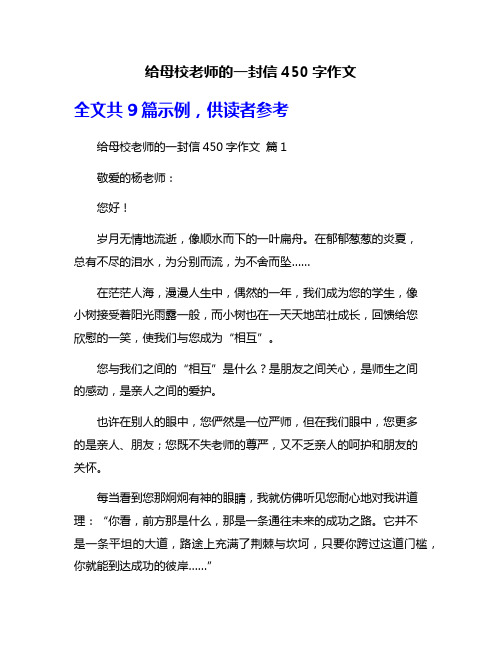 给母校老师的一封信 450 字作文

全文共 9 篇示例，供读者参考

给母校老师的一封信 450 字作文 篇 1

敬爱的杨老师：

您好！

岁月无情地流逝，像顺水而下的一叶扁舟。在郁郁葱葱的炎夏，总有不尽的泪水，为分别而流，为不舍而坠……

在茫茫人海，漫漫人生中，偶然的一年，我们成为您的学生，像小树接受着阳光雨露一般，而小树也在一天天地茁壮成长，回馈给您欣慰的一笑，使我们与您成为“相互”。

您与我们之间的“相互”是什么？是朋友之间关心，是师生之间的感动，是亲人之间的爱护。

也许在别人的眼中，您俨然是一位严师，但在我们眼中，您更多的是亲人、朋友；您既不失老师的尊严，又不乏亲人的呵护和朋友的关怀。

每当看到您那炯炯有神的眼睛，我就仿佛听见您耐心地对我讲道理：“你看，前方那是什么，那是一条通往未来的成功之路。它并不是一条平坦的大道，路途上充满了荆棘与坎坷，只要你跨过这道门槛，你就能到达成功的彼岸……”